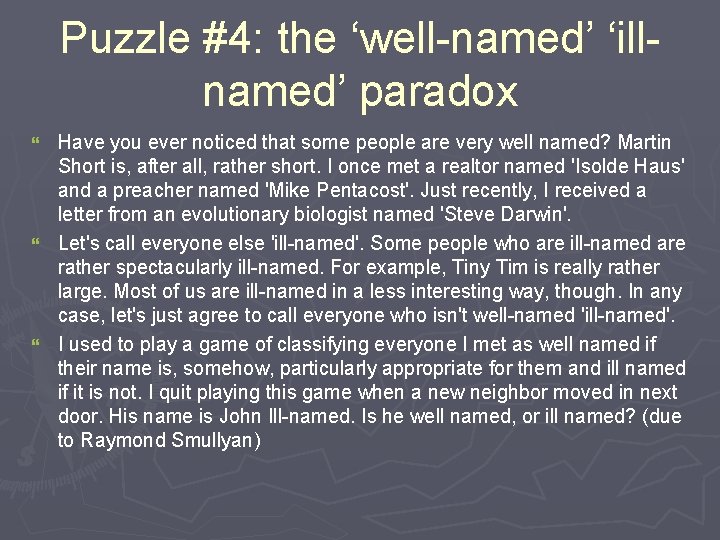 Puzzle #4: the ‘well-named’ ‘ill-named’ paradox

Have you ever noticed that some people are very well named? Martin Short is, after all, rather short. I once met a realtor named 'Isolde Haus' and a preacher named 'Mike Pentacost'. Just recently, I received a letter from an evolutionary biologist named 'Steve Darwin'.

Let's call everyone else 'ill-named'. Some people who are ill-named are rather spectacularly ill-named. For example, Tiny Tim is really rather large. Most of us are ill-named in a less interesting way, though. In any case, let's just agree to call everyone who isn't well-named 'ill-named'.

I used to play a game of classifying everyone I met as well named if their name is, somehow, particularly appropriate for them and ill named if it is not. I quit playing this game when a new neighbor moved in next door. His name is John Ill-named. Is he well named, or ill named? (due to Raymond Smullyan)